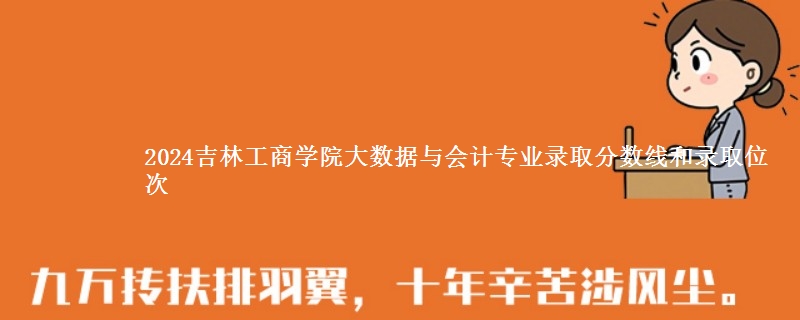 2024吉林工商学院大数据与会计专业录取分数线和录取位次

九万抟扶排羽翼，十年辛苦涉风尘。